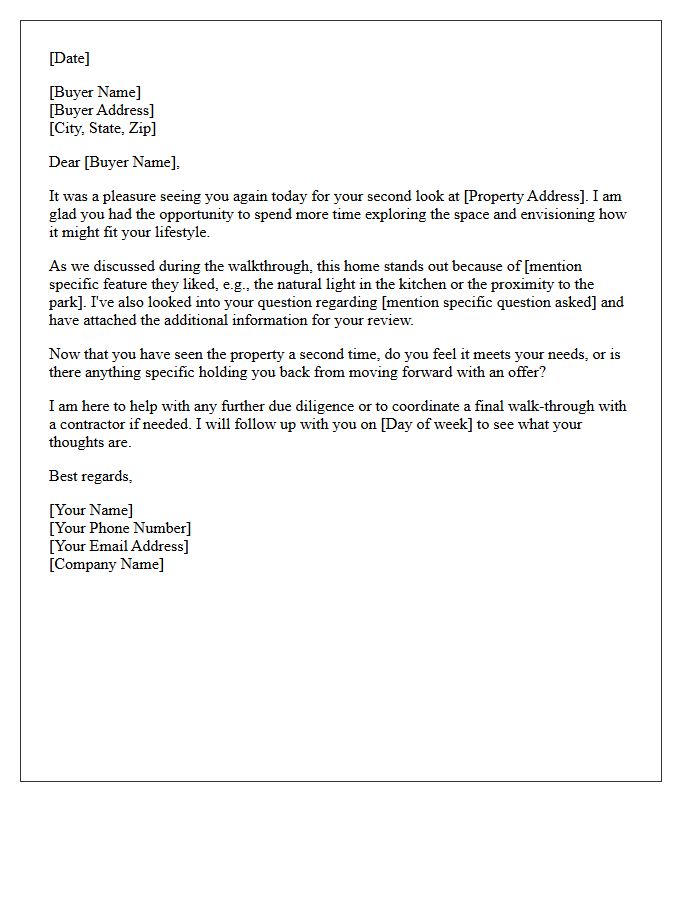 [Date]

[Buyer Name]
[Buyer Address]
[City, State, Zip]

Dear [Buyer Name],

It was a pleasure seeing you again today for your second look at [Property Address]. I am glad you had the opportunity to spend more time exploring the space and envisioning how it might fit your lifestyle.

As we discussed during the walkthrough, this home stands out because of [mention specific feature they liked, e.g., the natural light in the kitchen or the proximity to the park]. I've also looked into your question regarding [mention specific question asked] and have attached the additional information for your review.

Now that you have seen the property a second time, do you feel it meets your needs, or is there anything specific holding you back from moving forward with an offer?

I am here to help with any further due diligence or to coordinate a final walk-through with a contractor if needed. I will follow up with you on [Day of week] to see what your thoughts are.

Best regards,

[Your Name]
[Your Phone Number]
[Your Email Address]
[Company Name]